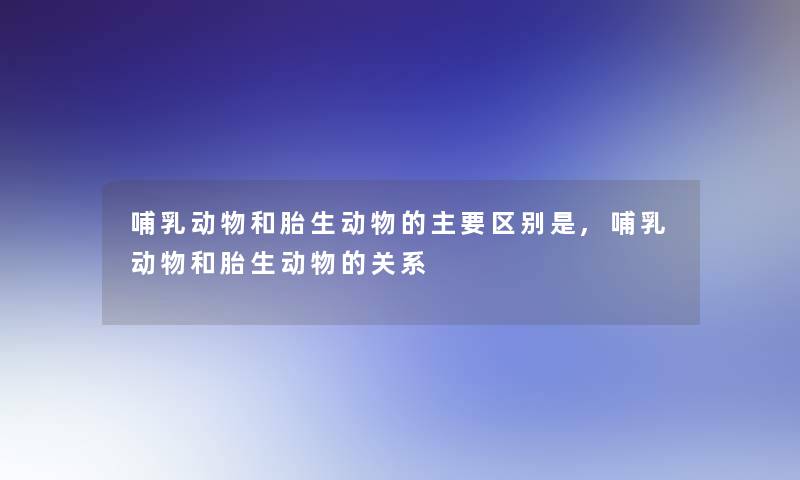 哺乳动物和胎生动物的主要区别是，哺乳动物和胎生动物的关系